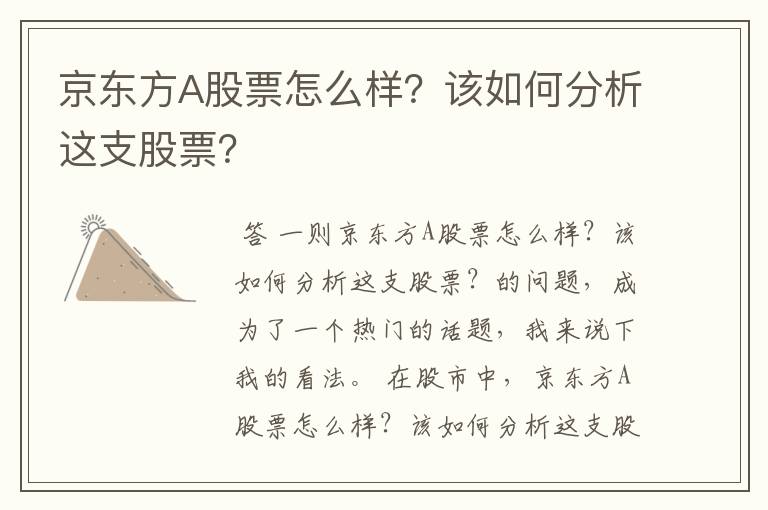 京东方A股票怎么样？该如何分析这支股票？

答 一则京东方A股票怎么样？该如何分析这支股票？的问题，成为了一个热门的话题，我来说下我的看法。 在股市中，京东方A股票怎么样？该如何分析这支股